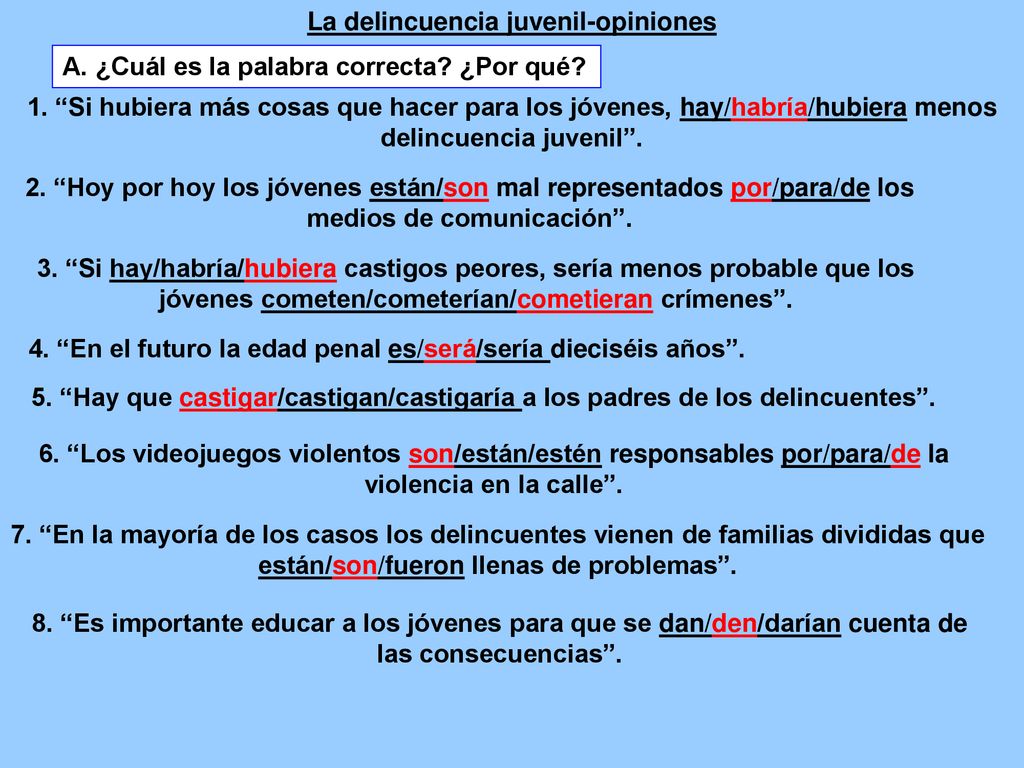 La delincuencia juvenil-opiniones

A. ¿Cuál es la palabra correcta? ¿Por qué?

1. “Si hubiera más cosas que hacer para los jóvenes, hay/habría/hubiera menos delincuencia juvenil”.

2. “Hoy por hoy los jóvenes están/son mal representados por/para/de los medios de comunicación”.

3. “Si hay/habría/hubiera castigos peores, sería menos probable que los jóvenes cometen/cometerían/cometieran crímenes”.

4. “En el futuro la edad penal es/será/sería dieciséis años”.

5. “Hay que castigar/castigan/castigaría a los padres de los delincuentes”.

6. “Los videojuegos violentos son/están/estén responsables por/para/de la violencia en la calle”.

7. “En la mayoría de los casos los delincuentes vienen de familias divididas que están/son/fueron llenas de problemas”.

8. “Es importante educar a los jóvenes para que se dan/den/darían cuenta de las consecuencias”.